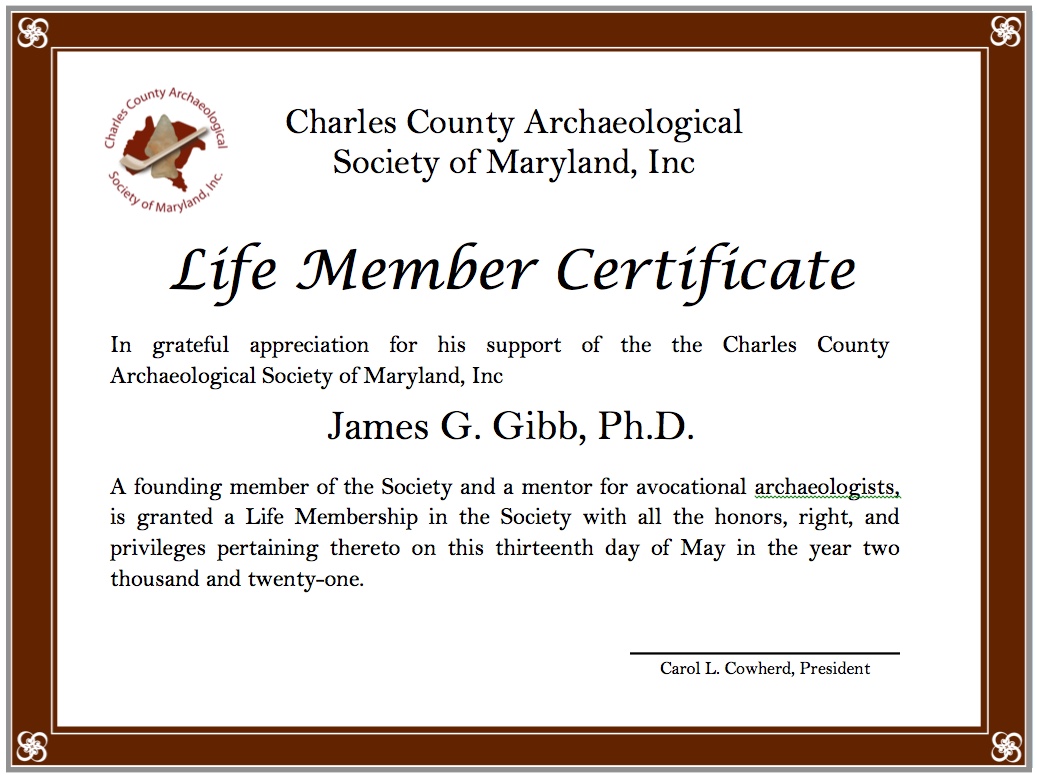 Charles County Archaeological Society of Maryland, Inc.

Charles County Archaeological Society of Maryland, Inc

Life Member Certificate

In grateful appreciation for his support of the the Charles County Archaeological Society of Maryland, Inc

James G. Gibb, Ph.D.

A founding member of the Society and a mentor for avocational archaeologists, is granted a Life Membership in the Society with all the honors, right, and privileges pertaining thereto on this thirteenth day of May in the year two thousand and twenty-one.

Carol L. Cowherd, President